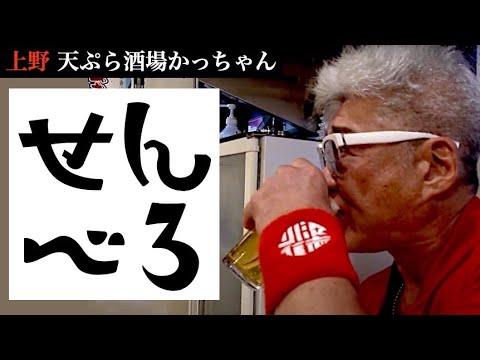 上野 天ぷら酒場かっちゃん

せんべろ